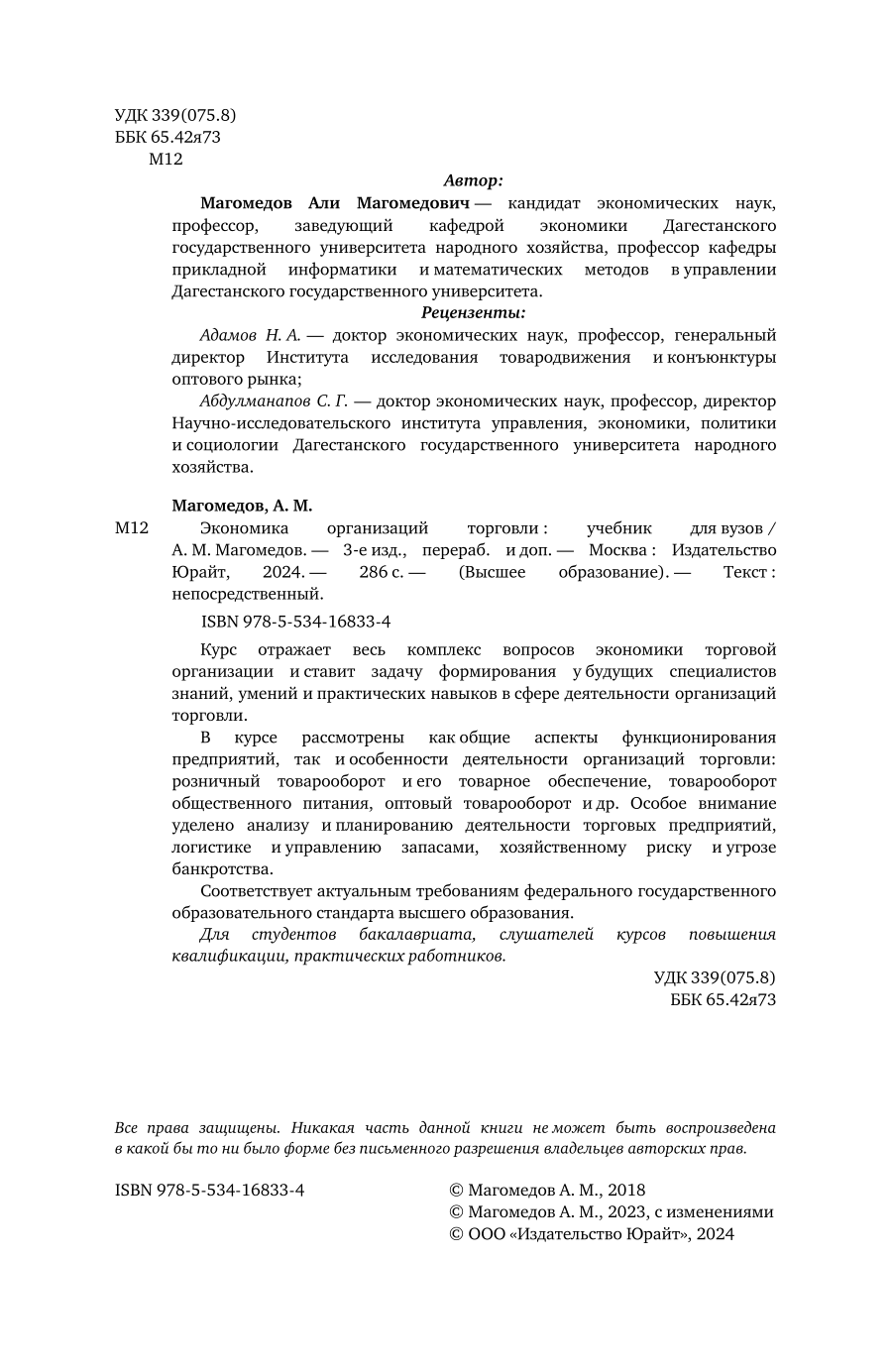 УДК 339(075.8)
ББК 65.42я73
М12

Автор:

Магомедов Али Магомедович — кандидат экономических наук, профессор, заведующий кафедрой экономики Дагестанского государственного университета народного хозяйства, профессор кафедры прикладной информатики и математических методов в управлении Дагестанского государственного университета.

Рецензенты:

Адамов Н. А. — доктор экономических наук, профессор, генеральный директор Института исследования товародвижения и конъюнктуры оптового рынка;

Абдулманапов С. Г. — доктор экономических наук, профессор, директор Научно-исследовательского института управления, экономики, политики и социологии Дагестанского государственного университета народного хозяйства.

Магомедов, А. М.

М12 Экономика организаций торговли : учебник для вузов / А. М. Магомедов. — 3-е изд., перераб. и доп. — Москва : Издательство Юрайт, 2024. — 286 с. — (Высшее образование). — Текст : непосредственный.

ISBN 978-5-534-16833-4

Курс отражает весь комплекс вопросов экономики торговой организации и ставит задачу формирования у будущих специалистов знаний, умений и практических навыков в сфере деятельности организаций торговли.

В курсе рассмотрены как общие аспекты функционирования предприятий, так и особенности деятельности организаций торговли: розничный товарооборот и его товарное обеспечение, товарооборот общественного питания, оптовый товарооборот и др. Особое внимание уделено анализу и планированию деятельности торговых предприятий, логистике и управлению запасами, хозяйственному риску и угрозе банкротства.

Соответствует актуальным требованиям федерального государственного образовательного стандарта высшего образования.

Для студентов бакалавриата, слушателей курсов повышения квалификации, практических работников.

УДК 339(075.8)
ББК 65.42я73

Все права защищены. Никакая часть данной книги не может быть воспроизведена в какой бы то ни было форме без письменного разрешения владельцев авторских прав.

ISBN 978-5-534-16833-4

© Магомедов А. М., 2018
© Магомедов А. М., 2023, с изменениями
© ООО «Издательство Юрайт», 2024